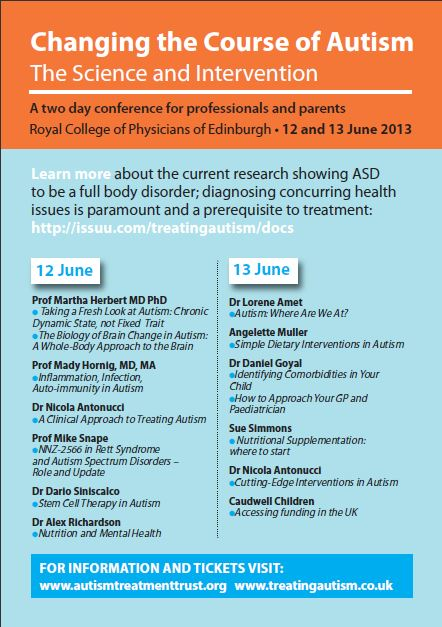 Changing the Course of Autism
The Science and Intervention

A two day conference for professionals and parents
Royal College of Physicians of Edinburgh • 12 and 13 June 2013

Learn more about the current research showing ASD to be a full body disorder; diagnosing concurring health issues is paramount and a prerequisite to treatment: http://issuu.com/treatingautism/docs

12 June

Prof Martha Herbert MD PhD
• Taking a Fresh Look at Autism: Chronic Dynamic State, not Fixed Trait
• The Biology of Brain Change in Autism: A Whole-Body Approach to the Brain

Prof Mady Hornig, MD, MA
• Inflammation, Infection, Auto-immunity in Autism

Dr Nicola Antonucci
• A Clinical Approach to Treating Autism

Prof Mike Snape
• NNZ-2566 in Rett Syndrome and Autism Spectrum Disorders – Role and Update

Dr Dario Siniscalco
• Stem Cell Therapy in Autism

Dr Alex Richardson
• Nutrition and Mental Health

13 June

Dr Lorene Amet
• Autism: Where Are We At?

Angelette Muller
• Simple Dietary Interventions in Autism

Dr Daniel Goyal
• Identifying Comorbidities in Your Child
• How to Approach Your GP and Paediatrician

Sue Simmons
• Nutritional Supplementation: where to start

Dr Nicola Antonucci
• Cutting-Edge Interventions in Autism

Caudwell Children
• Accessing funding in the UK

FOR INFORMATION AND TICKETS VISIT:
www.autismtreatmenttrust.org www.treatingautism.co.uk